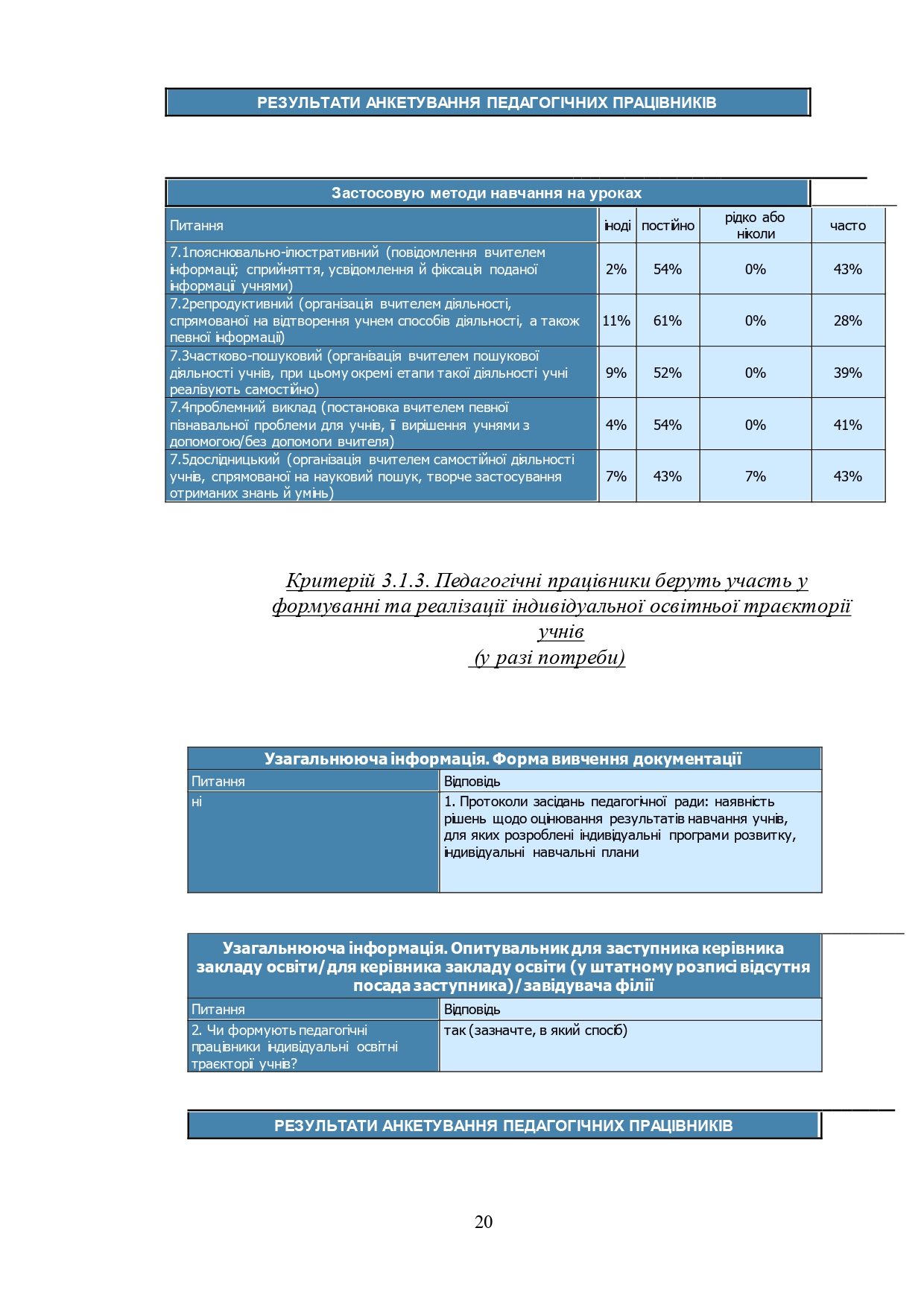 РЕЗУЛЬТАТИ АНКЕТУВАННЯ ПЕДАГОГІЧНИХ ПРАЦІВНИКІВ

Застосовую методи навчання на уроках

| Питання | іноді | постійно | рідко або ніколи | часто |
|---|---|---|---|---|
| 7.1пояснювально-ілюстративний (повідомлення вчителем інформації; сприйняття, усвідомлення й фіксація поданої інформації учнями) | 2% | 54% | 0% | 43% |
| 7.2репродуктивний (організація вчителем діяльності, спрямованої на відтворення учнем способів діяльності, а також певної інформації) | 11% | 61% | 0% | 28% |
| 7.3частково-пошуковий (організація вчителем пошукової діяльності учнів, при цьому окремі етапи такої діяльності учні реалізують самостійно) | 9% | 52% | 0% | 39% |
| 7.4проблемний виклад (постановка вчителем певної пізнавальної проблеми для учнів, її вирішення учнями з допомогою/без допомоги вчителя) | 4% | 54% | 0% | 41% |
| 7.5дослідницький (організація вчителем самостійної діяльності учнів, спрямованої на науковий пошук, творче застосування отриманих знань й умінь) | 7% | 43% | 7% | 43% |

Критерій 3.1.3. Педагогічні працівники беруть участь у формуванні та реалізації індивідуальної освітньої траєкторії учнів
(у разі потреби)

Узагальнююча інформація. Форма вивчення документації

| Питання | Відповідь |
|---|---|
| ні | 1. Протоколи засідань педагогічної ради: наявність рішень щодо оцінювання результатів навчання учнів, для яких розроблені індивідуальні програми розвитку, індивідуальні навчальні плани |

Узагальнююча інформація. Опитувальник для заступника керівника закладу освіти/для керівника закладу освіти (у штатному розписі відсутня посада заступника)/завідувача філії

| Питання | Відповідь |
|---|---|
| 2. Чи формують педагогічні працівники індивідуальні освітні траєкторії учнів? | так (зазначте, в який спосіб) |

РЕЗУЛЬТАТИ АНКЕТУВАННЯ ПЕДАГОГІЧНИХ ПРАЦІВНИКІВ

20